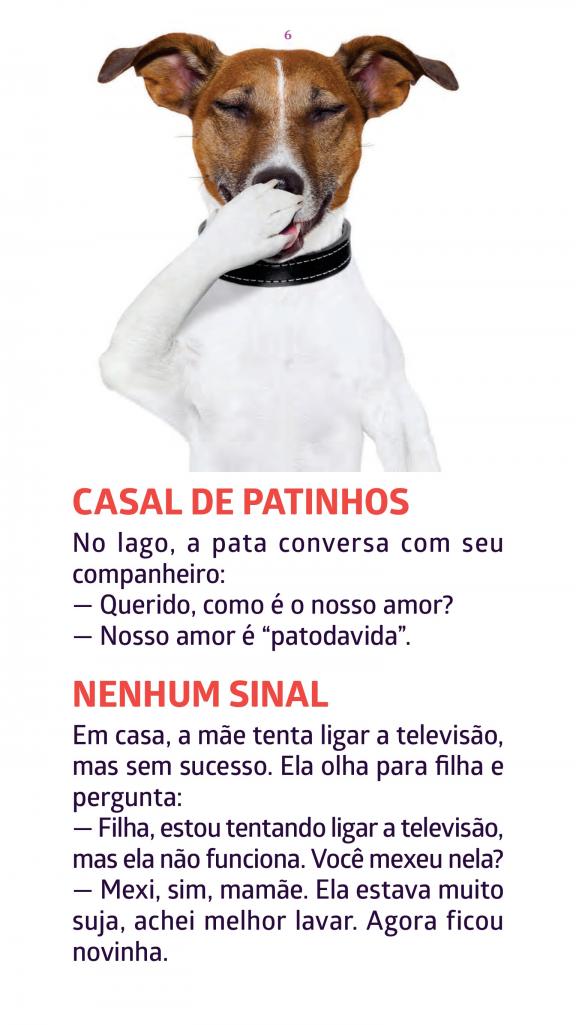 6

CASAL DE PATINHOS

No lago, a pata conversa com seu companheiro:

— Querido, como é o nosso amor?

— Nosso amor é "patodavida".

NENHUM SINAL

Em casa, a mãe tenta ligar a televisão, mas sem sucesso. Ela olha para filha e pergunta:

— Filha, estou tentando ligar a televisão, mas ela não funciona. Você mexeu nela?

— Mexi, sim, mamãe. Ela estava muito suja, achei melhor lavar. Agora ficou novinha.